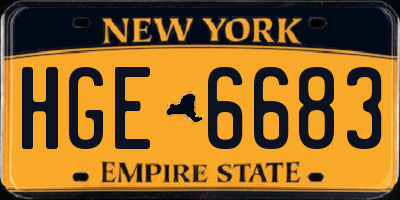 NEW YORK

HGE 6683

EMPIRE STATE